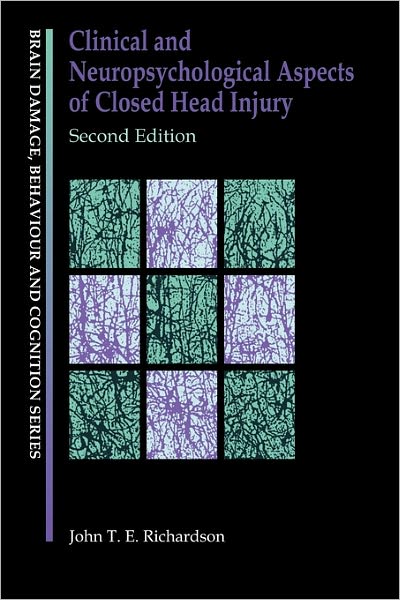 BRAIN DAMAGE, BEHAVIOUR AND COGNITION SERIES

Clinical and Neuropsychological Aspects of Closed Head Injury

Second Edition

John T. E. Richardson